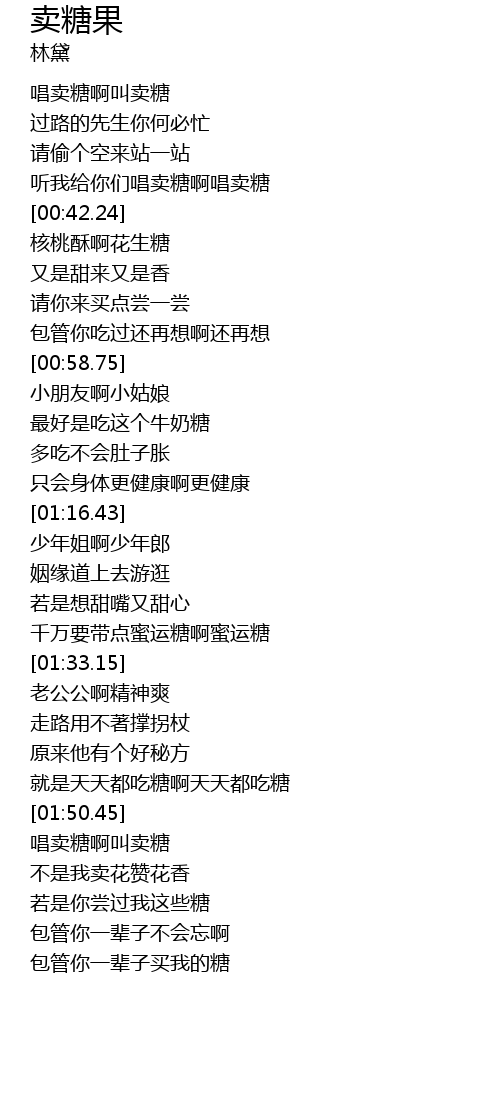 卖糖果
林黛

唱卖糖啊叫卖糖
过路的先生你何必忙
请偷个空来站一站
听我给你们唱卖糖啊唱卖糖
[00:42.24]
核桃酥啊花生糖
又是甜来又是香
请你来买点尝一尝
包管你吃过还再想啊还再想
[00:58.75]
小朋友啊小姑娘
最好是吃这个牛奶糖
多吃不会肚子胀
只会身体更健康啊更健康
[01:16.43]
少年姐啊少年郎
姻缘道上去游逛
若是想甜嘴又甜心
千万要带点蜜运糖啊蜜运糖
[01:33.15]
老公公啊精神爽
走路用不著撑拐杖
原来他有个好秘方
就是天天都吃糖啊天天都吃糖
[01:50.45]
唱卖糖啊叫卖糖
不是我卖花赞花香
若是你尝过我这些糖
包管你一辈子不会忘啊
包管你一辈子买我的糖